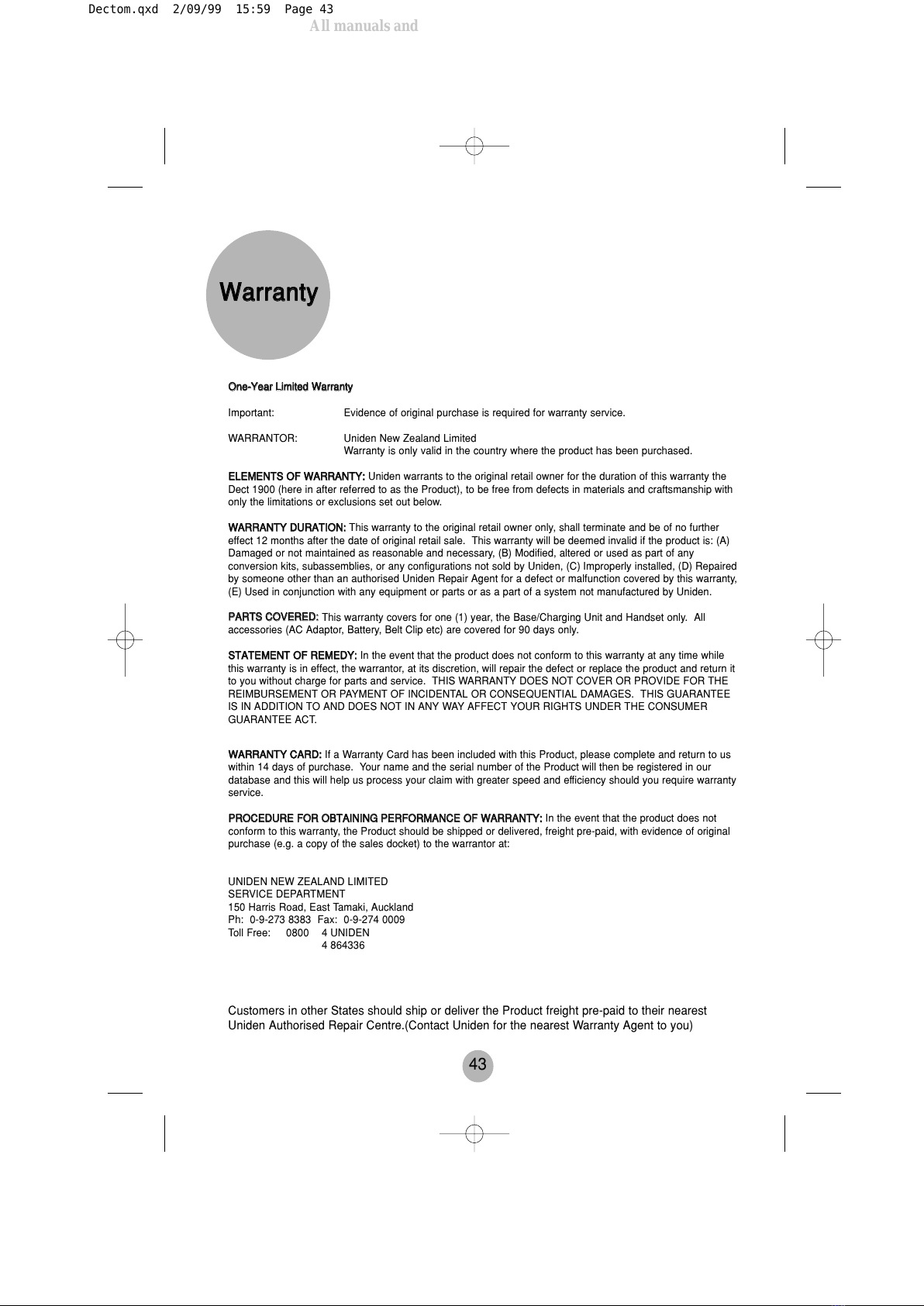 Dectom.qxd 2/09/99 15:59 Page 43

All manuals and

Warranty

One-Year Limited Warranty

Important: Evidence of original purchase is required for warranty service.

WARRANTOR: Uniden New Zealand Limited
Warranty is only valid in the country where the product has been purchased.

ELEMENTS OF WARRANTY: Uniden warrants to the original retail owner for the duration of this warranty the Dect 1900 (here in after referred to as the Product), to be free from defects in materials and craftsmanship with only the limitations or exclusions set out below.

WARRANTY DURATION: This warranty to the original retail owner only, shall terminate and be of no further effect 12 months after the date of original retail sale. This warranty will be deemed invalid if the product is: (A) Damaged or not maintained as reasonable and necessary, (B) Modified, altered or used as part of any conversion kits, subassemblies, or any configurations not sold by Uniden, (C) Improperly installed, (D) Repaired by someone other than an authorised Uniden Repair Agent for a defect or malfunction covered by this warranty, (E) Used in conjunction with any equipment or parts or as a part of a system not manufactured by Uniden.

PARTS COVERED: This warranty covers for one (1) year, the Base/Charging Unit and Handset only. All accessories (AC Adaptor, Battery, Belt Clip etc) are covered for 90 days only.

STATEMENT OF REMEDY: In the event that the product does not conform to this warranty at any time while this warranty is in effect, the warrantor, at its discretion, will repair the defect or replace the product and return it to you without charge for parts and service. THIS WARRANTY DOES NOT COVER OR PROVIDE FOR THE REIMBURSEMENT OR PAYMENT OF INCIDENTAL OR CONSEQUENTIAL DAMAGES. THIS GUARANTEE IS IN ADDITION TO AND DOES NOT IN ANY WAY AFFECT YOUR RIGHTS UNDER THE CONSUMER GUARANTEE ACT.

WARRANTY CARD: If a Warranty Card has been included with this Product, please complete and return to us within 14 days of purchase. Your name and the serial number of the Product will then be registered in our database and this will help us process your claim with greater speed and efficiency should you require warranty service.

PROCEDURE FOR OBTAINING PERFORMANCE OF WARRANTY: In the event that the product does not conform to this warranty, the Product should be shipped or delivered, freight pre-paid, with evidence of original purchase (e.g. a copy of the sales docket) to the warrantor at:

UNIDEN NEW ZEALAND LIMITED
SERVICE DEPARTMENT
150 Harris Road, East Tamaki, Auckland
Ph: 0-9-273 8383 Fax: 0-9-274 0009
Toll Free: 0800 4 UNIDEN
4 864336

Customers in other States should ship or deliver the Product freight pre-paid to their nearest Uniden Authorised Repair Centre.(Contact Uniden for the nearest Warranty Agent to you)

43